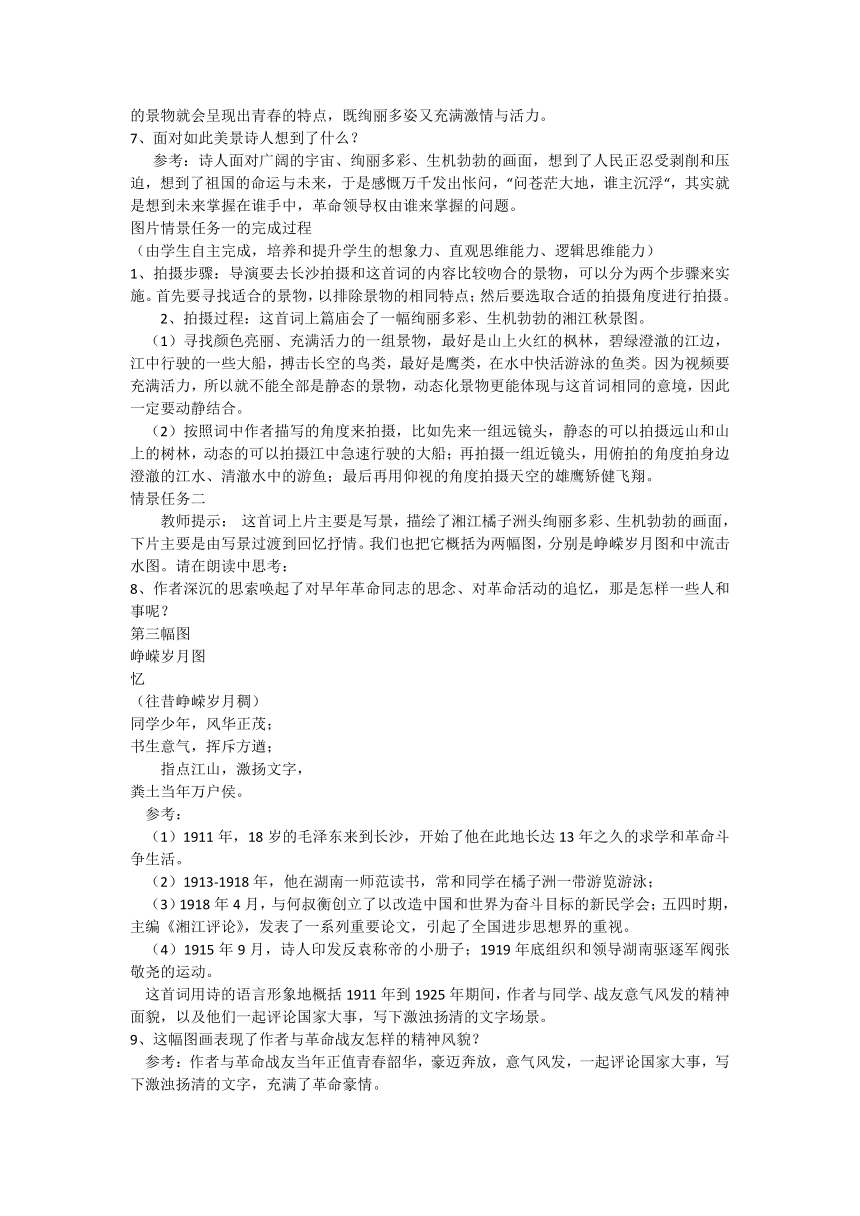 的景物就会呈现出青春的特点，既绚丽多姿又充满激情与活力。
7、面对如此美景诗人想到了什么？
参考：诗人面对广阔的宇宙、绚丽多彩、生机勃勃的画面，想到了人民正忍受剥削和压迫，想到了祖国的命运与未来，于是感慨万千发出怅问，“问苍茫大地，谁主沉浮”，其实就是想到未来掌握在谁手中，革命领导权由谁来掌握的问题。
图片情景任务一的完成过程
（由学生自主完成，培养和提升学生的想象力、直观思维能力、逻辑思维能力）
1、拍摄步骤：导演要去长沙拍摄和这首词的内容比较吻合的景物，可以分为两个步骤来实施。首先要寻找适合的景物，以排除景物的相同特点；然后要选取合适的拍摄角度进行拍摄。
2、拍摄过程：这首词上篇庙会了一幅绚丽多彩、生机勃勃的湘江秋景图。
（1）寻找颜色亮丽、充满活力的一组景物，最好是山上火红的枫林，碧绿澄澈的江边，江中行驶的一些大船，搏击长空的鸟类，最好是鹰类，在水中快活游泳的鱼类。因为视频要充满活力，所以就不能全部是静态的景物，动态化景物更能体现与这首词相同的意境，因此一定要动静结合。
（2）按照词中作者描写的角度来拍摄，比如先来一组远镜头，静态的可以拍摄远山和山上的树林，动态的可以拍摄江中急速行驶的大船；再拍摄一组近镜头，用俯拍的角度拍身边澄澈的江水、清澈水中的游鱼；最后再用仰视的角度拍摄天空的雄鹰矫健飞翔。
情景任务二
教师提示： 这首词上片主要是写景，描绘了湘江橘子洲头绚丽多彩、生机勃勃的画面，下片主要是由写景过渡到回忆抒情。我们也把它概括为两幅图，分别是峥嵘岁月图和中流击水图。请在朗读中思考：
8、作者深沉的思索唤起了对早年革命同志的思念、对革命活动的追忆，那是怎样一些人和事呢？
第三幅图
峥嵘岁月图
忆
（往昔峥嵘岁月稠）
同学少年，风华正茂；
书生意气，挥斥方遒；
指点江山，激扬文字，
粪土当年万户侯。
参考：
（1）1911 年，18 岁的毛泽东来到长沙，开始了他在此地长达 13 年之久的求学和革命斗争生活。
（2）1913-1918 年，他在湖南一师范读书，常和同学在橘子洲一带游览游泳；
（3）1918 年 4 月，与何叔衡创立了以改造中国和世界为奋斗目标的新民学会；五四时期，主编《湘江评论》，发表了一系列重要论文，引起了全国进步思想界的重视。
（4）1915 年 9 月，诗人印发反袁称帝的小册子；1919 年底组织和领导湖南驱逐军阀张敬尧的运动。
这首词用诗的语言形象地概括 1911 年到 1925 年期间，作者与同学、战友意气风发的精神面貌，以及他们一起评论国家大事，写下激浊扬清的文字场景。
9、这幅图画表现了作者与革命战友怎样的精神风貌？
参考：作者与革命战友当年正值青春韶华，豪迈奔放，意气风发，一起评论国家大事，写下激浊扬清的文字，充满了革命豪情。